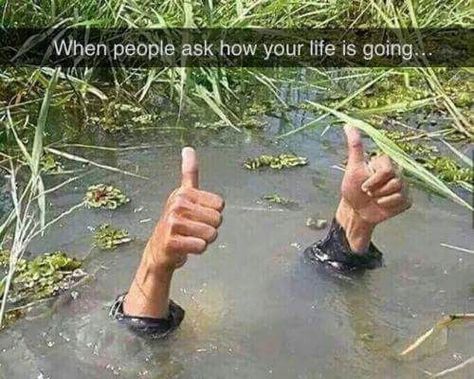 When people ask how your life is going...